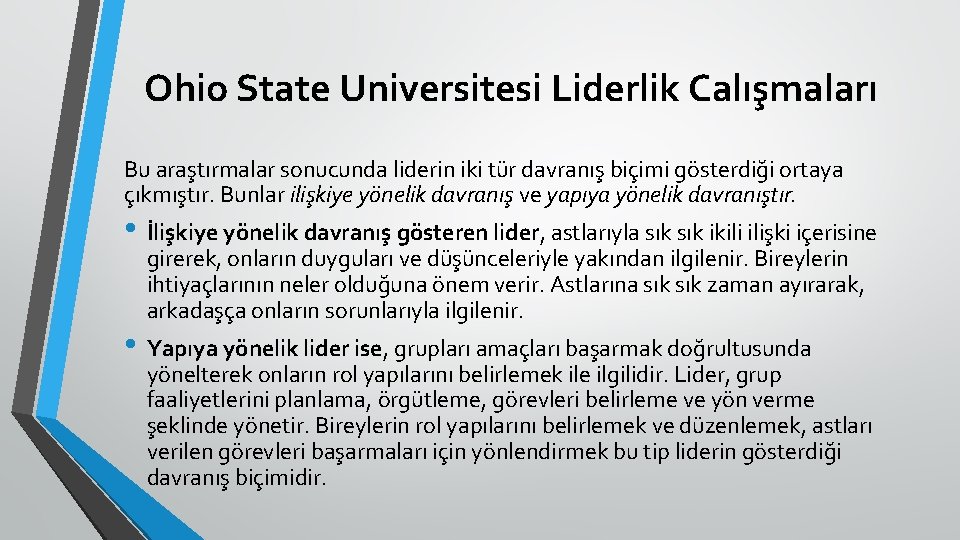 Ohio State Universitesi Liderlik Calışmaları

Bu araştırmalar sonucunda liderin iki tür davranış biçimi gösterdiği ortaya çıkmıştır. Bunlar ilişkiye yönelik davranış ve yapıya yönelik davranıştır.

• İlişkiye yönelik davranış gösteren lider, astlarıyla sık sık ikili ilişki içerisine girerek, onların duyguları ve düşünceleriyle yakından ilgilenir. Bireylerin ihtiyaçlarının neler olduğuna önem verir. Astlarına sık sık zaman ayırarak, arkadaşça onların sorunlarıyla ilgilenir.

• Yapıya yönelik lider ise, grupları amaçları başarmak doğrultusunda yönelterek onların rol yapılarını belirlemek ile ilgilidir. Lider, grup faaliyetlerini planlama, örgütleme, görevleri belirleme ve yön verme şeklinde yönetir. Bireylerin rol yapılarını belirlemek ve düzenlemek, astları verilen görevleri başarmaları için yönlendirmek bu tip liderin gösterdiği davranış biçimidir.